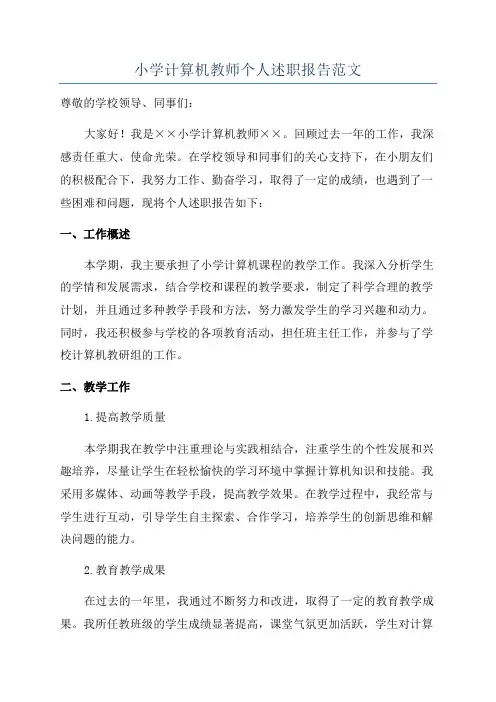 小学计算机教师个人述职报告范文

尊敬的学校领导、同事们:

大家好!我是××小学计算机教师××。回顾过去一年的工作,我深感责任重大、使命光荣。在学校领导和同事们的关心支持下,在小朋友们的积极配合下,我努力工作、勤奋学习,取得了一定的成绩,也遇到了一些困难和问题,现将个人述职报告如下:

一、工作概述

本学期,我主要承担了小学计算机课程的教学工作。我深入分析学生的学情和发展需求,结合学校和课程的教学要求,制定了科学合理的教学计划,并且通过多种教学手段和方法,努力激发学生的学习兴趣和动力。同时,我还积极参与学校的各项教育活动,担任班主任工作,并参与了学校计算机教研组的工作。

二、教学工作

1.提高教学质量

本学期我在教学中注重理论与实践相结合,注重学生的个性发展和兴趣培养,尽量让学生在轻松愉快的学习环境中掌握计算机知识和技能。我采用多媒体、动画等教学手段,提高教学效果。在教学过程中,我经常与学生进行互动,引导学生自主探索、合作学习,培养学生的创新思维和解决问题的能力。

2.教育教学成果

在过去的一年里,我通过不断努力和改进,取得了一定的教育教学成果。我所任教班级的学生成绩显著提高,课堂气氛更加活跃,学生对计算